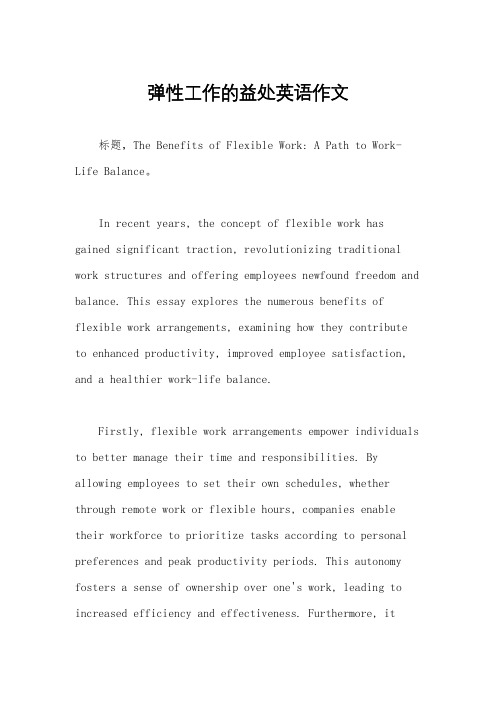 弹性工作的益处英语作文

标题，The Benefits of Flexible Work: A Path to Work-Life Balance。

In recent years, the concept of flexible work has gained significant traction, revolutionizing traditional work structures and offering employees newfound freedom and balance. This essay explores the numerous benefits of flexible work arrangements, examining how they contribute to enhanced productivity, improved employee satisfaction, and a healthier work-life balance.

Firstly, flexible work arrangements empower individuals to better manage their time and responsibilities. By allowing employees to set their own schedules, whether through remote work or flexible hours, companies enable their workforce to prioritize tasks according to personal preferences and peak productivity periods. This autonomy fosters a sense of ownership over one's work, leading to increased efficiency and effectiveness. Furthermore, it